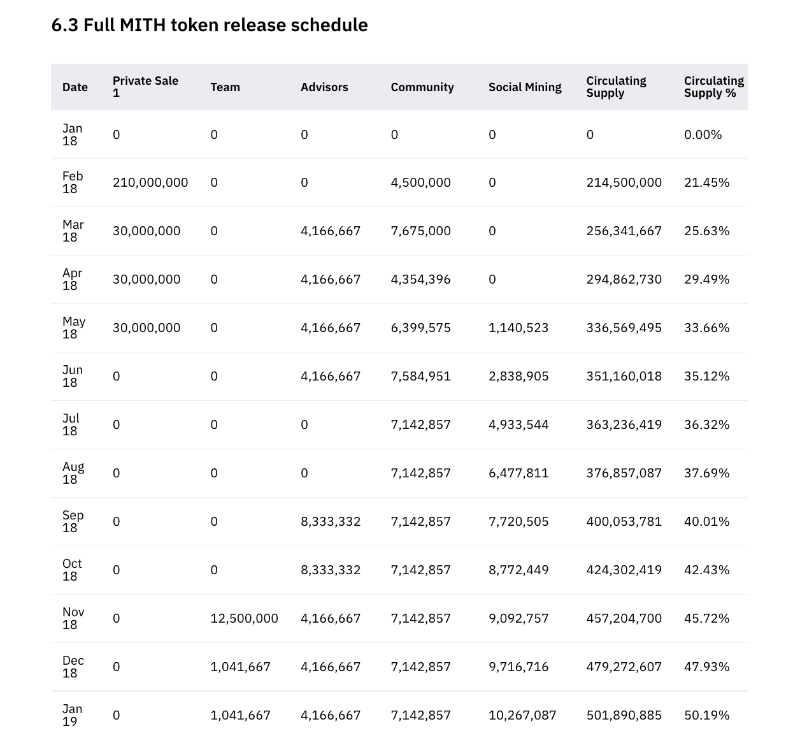 6.3 Full MITH token release schedule

| Date | Private Sale 1 | Team | Advisors | Community | Social Mining | Circulating Supply | Circulating Supply % |
|---|---|---|---|---|---|---|---|
| Jan 18 | 0 | 0 | 0 | 0 | 0 | 0 | 0.00% |
| Feb 18 | 210,000,000 | 0 | 0 | 4,500,000 | 0 | 214,500,000 | 21.45% |
| Mar 18 | 30,000,000 | 0 | 4,166,667 | 7,675,000 | 0 | 256,341,667 | 25.63% |
| Apr 18 | 30,000,000 | 0 | 4,166,667 | 4,354,396 | 0 | 294,862,730 | 29.49% |
| May 18 | 30,000,000 | 0 | 4,166,667 | 6,399,575 | 1,140,523 | 336,569,495 | 33.66% |
| Jun 18 | 0 | 0 | 4,166,667 | 7,584,951 | 2,838,905 | 351,160,018 | 35.12% |
| Jul 18 | 0 | 0 | 0 | 7,142,857 | 4,933,544 | 363,236,419 | 36.32% |
| Aug 18 | 0 | 0 | 0 | 7,142,857 | 6,477,811 | 376,857,087 | 37.69% |
| Sep 18 | 0 | 0 | 8,333,332 | 7,142,857 | 7,720,505 | 400,053,781 | 40.01% |
| Oct 18 | 0 | 0 | 8,333,332 | 7,142,857 | 8,772,449 | 424,302,419 | 42.43% |
| Nov 18 | 0 | 12,500,000 | 4,166,667 | 7,142,857 | 9,092,757 | 457,204,700 | 45.72% |
| Dec 18 | 0 | 1,041,667 | 4,166,667 | 7,142,857 | 9,716,716 | 479,272,607 | 47.93% |
| Jan 19 | 0 | 1,041,667 | 4,166,667 | 7,142,857 | 10,267,087 | 501,890,885 | 50.19% |